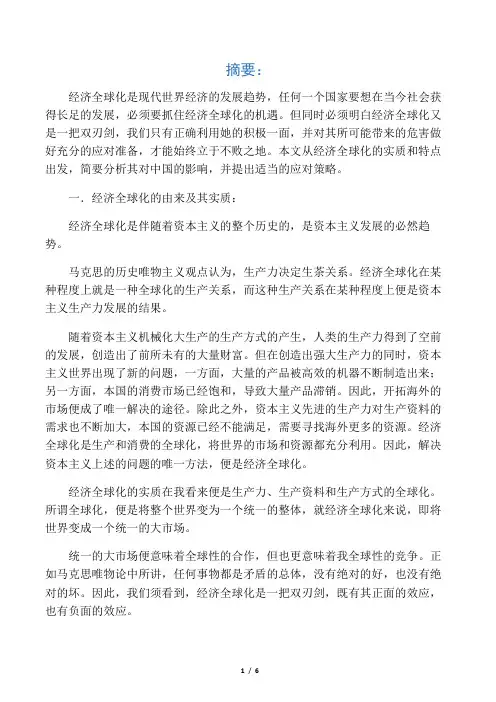 摘要：

经济全球化是现代世界经济的发展趋势，任何一个国家要想在当今社会获得长足的发展，必须要抓住经济全球化的机遇。但同时必须明白经济全球化又是一把双刃剑，我们只有正确利用她的积极一面，并对其所可能带来的危害做好充分的应对准备，才能始终立于不败之地。本文从经济全球化的实质和特点出发，简要分析其对中国的影响，并提出适当的应对策略。

一．经济全球化的由来及其实质：

经济全球化是伴随着资本主义的整个历史的，是资本主义发展的必然趋势。

马克思的历史唯物主义观点认为，生产力决定生茶关系。经济全球化在某种程度上就是一种全球化的生产关系，而这种生产关系在某种程度上便是资本主义生产力发展的结果。

随着资本主义机械化大生产的生产方式的产生，人类的生产力得到了空前的发展，创造出了前所未有的大量财富。但在创造出强大生产力的同时，资本主义世界出现了新的问题，一方面，大量的产品被高效的机器不断制造出来；另一方面，本国的消费市场已经饱和，导致大量产品滞销。因此，开拓海外的市场便成了唯一解决的途径。除此之外，资本主义先进的生产力对生产资料的需求也不断加大，本国的资源已经不能满足，需要寻找海外更多的资源。经济全球化是生产和消费的全球化，将世界的市场和资源都充分利用。因此，解决资本主义上述的问题的唯一方法，便是经济全球化。

经济全球化的实质在我看来便是生产力、生产资料和生产方式的全球化。所谓全球化，便是将整个世界变为一个统一的整体，就经济全球化来说，即将世界变成一个统一的大市场。

统一的大市场便意味着全球性的合作，但也更意味着我全球性的竞争。正如马克思唯物论中所讲，任何事物都是矛盾的总体，没有绝对的好，也没有绝对的坏。因此，我们须看到，经济全球化是一把双刃剑，既有其正面的效应，也有负面的效应。

1 / 6